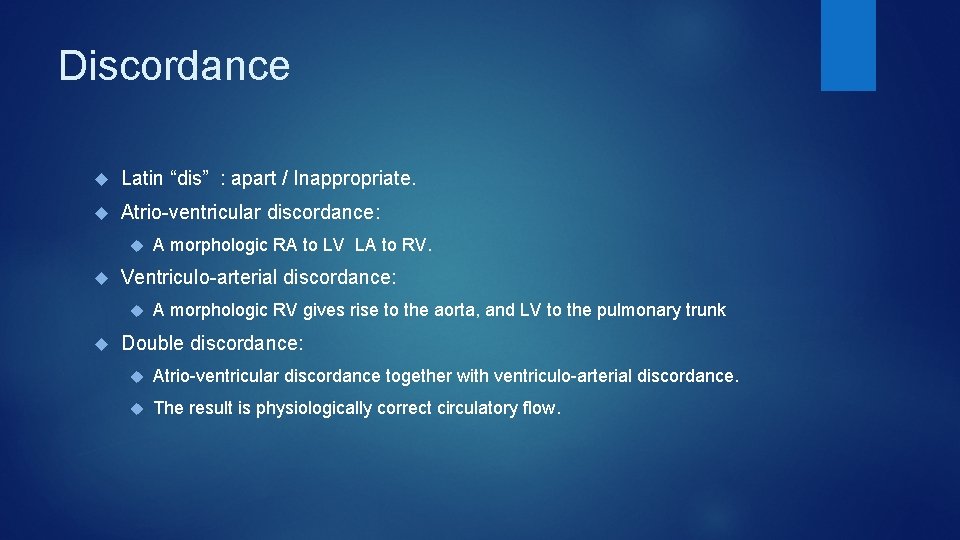 Discordance

Latin “dis” : apart / Inappropriate.

Atrio-ventricular discordance:

A morphologic RA to LV LA to RV.

Ventriculo-arterial discordance:

A morphologic RV gives rise to the aorta, and LV to the pulmonary trunk

Double discordance:

Atrio-ventricular discordance together with ventriculo-arterial discordance.

The result is physiologically correct circulatory flow.